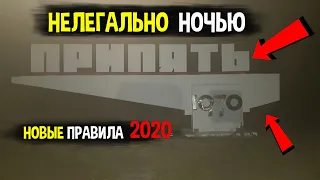 НЕЛЕГАЛЬНО НОЧЬЮ

ПРИПЯТЬ

1970

НОВЫЕ ПРАВИЛА 2020